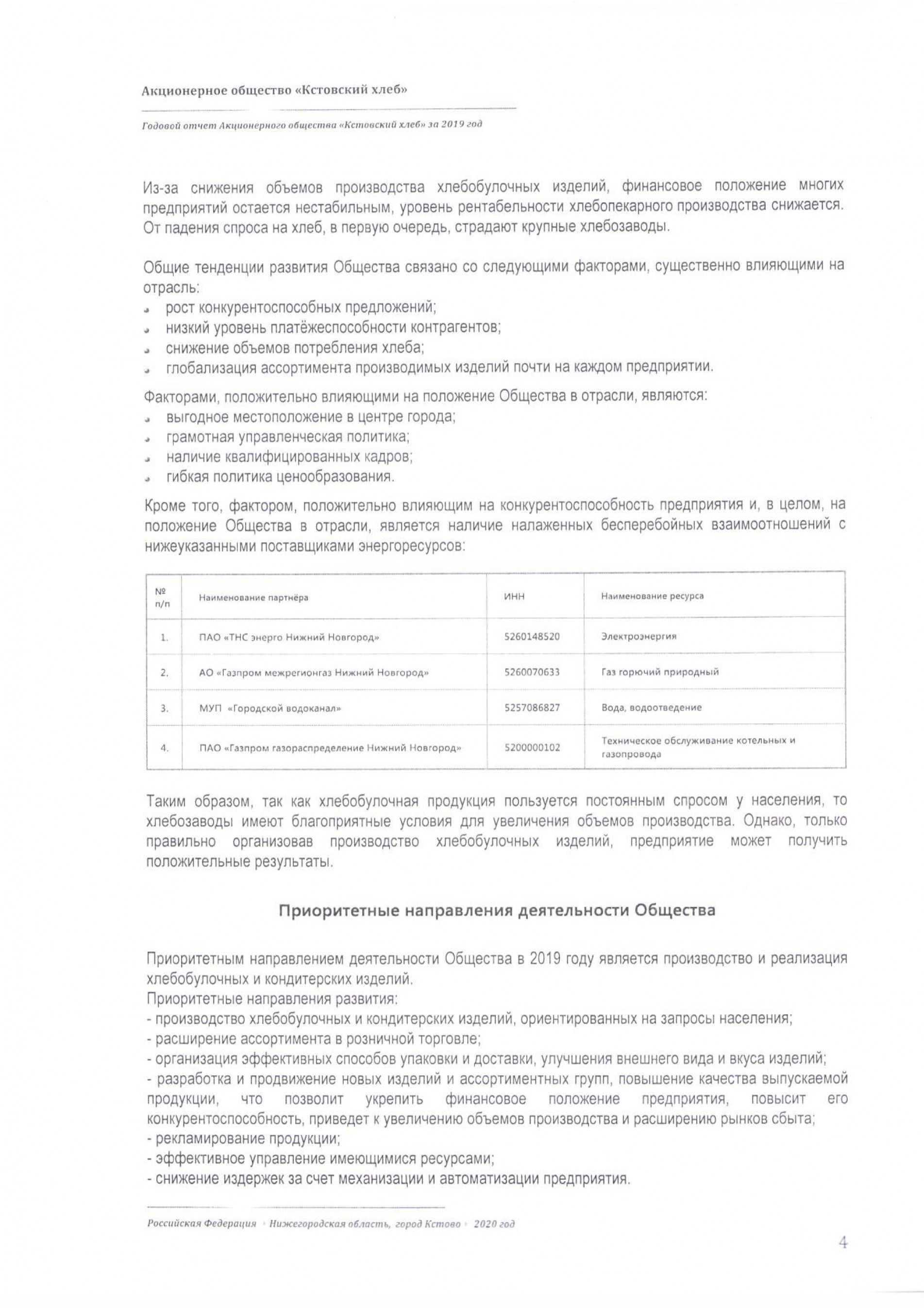 Акционерное общество «Кстовский хлеб»

Годовой отчет Акционерного общества «Кстовский хлеб» за 2019 год

Из-за снижения объемов производства хлебобулочных изделий, финансовое положение многих предприятий остается нестабильным, уровень рентабельности хлебопекарного производства снижается. От падения спроса на хлеб, в первую очередь, страдают крупные хлебозаводы.

Общие тенденции развития Общества связано со следующими факторами, существенно влияющими на отрасль:
- рост конкурентоспособных предложений;
- низкий уровень платёжеспособности контрагентов;
- снижение объемов потребления хлеба;
- глобализация ассортимента производимых изделий почти на каждом предприятии.

Факторами, положительно влияющими на положение Общества в отрасли, являются:
- выгодное местоположение в центре города;
- грамотная управленческая политика;
- наличие квалифицированных кадров;
- гибкая политика ценообразования.

Кроме того, фактором, положительно влияющим на конкурентоспособность предприятия и, в целом, на положение Общества в отрасли, является наличие налаженных бесперебойных взаимоотношений с нижеуказанными поставщиками энергоресурсов:

| № п/п | Наименование партнёра | ИНН | Наименование ресурса |
|---|---|---|---|
| 1. | ПАО «ТНС энерго Нижний Новгород» | 5260148520 | Электроэнергия |
| 2. | АО «Газпром межрегионгаз Нижний Новгород» | 5260070633 | Газ горючий природный |
| 3. | МУП «Городской водоканал» | 5257086827 | Вода, водоотведение |
| 4. | ПАО «Газпром газораспределение Нижний Новгород» | 5200000102 | Техническое обслуживание котельных и газопровода |

Таким образом, так как хлебобулочная продукция пользуется постоянным спросом у населения, то хлебозаводы имеют благоприятные условия для увеличения объемов производства. Однако, только правильно организовав производство хлебобулочных изделий, предприятие может получить положительные результаты.

Приоритетные направления деятельности Общества

Приоритетным направлением деятельности Общества в 2019 году является производство и реализация хлебобулочных и кондитерских изделий.
Приоритетные направления развития:
- производство хлебобулочных и кондитерских изделий, ориентированных на запросы населения;
- расширение ассортимента в розничной торговле;
- организация эффективных способов упаковки и доставки, улучшения внешнего вида и вкуса изделий;
- разработка и продвижение новых изделий и ассортиментных групп, повышение качества выпускаемой продукции, что позволит укрепить финансовое положение предприятия, повысит его конкурентоспособность, приведет к увеличению объемов производства и расширению рынков сбыта;
- рекламирование продукции;
- эффективное управление имеющимися ресурсами;
- снижение издержек за счет механизации и автоматизации предприятия.

Российская Федерация · Нижегородская область, город Кстово · 2020 год

4